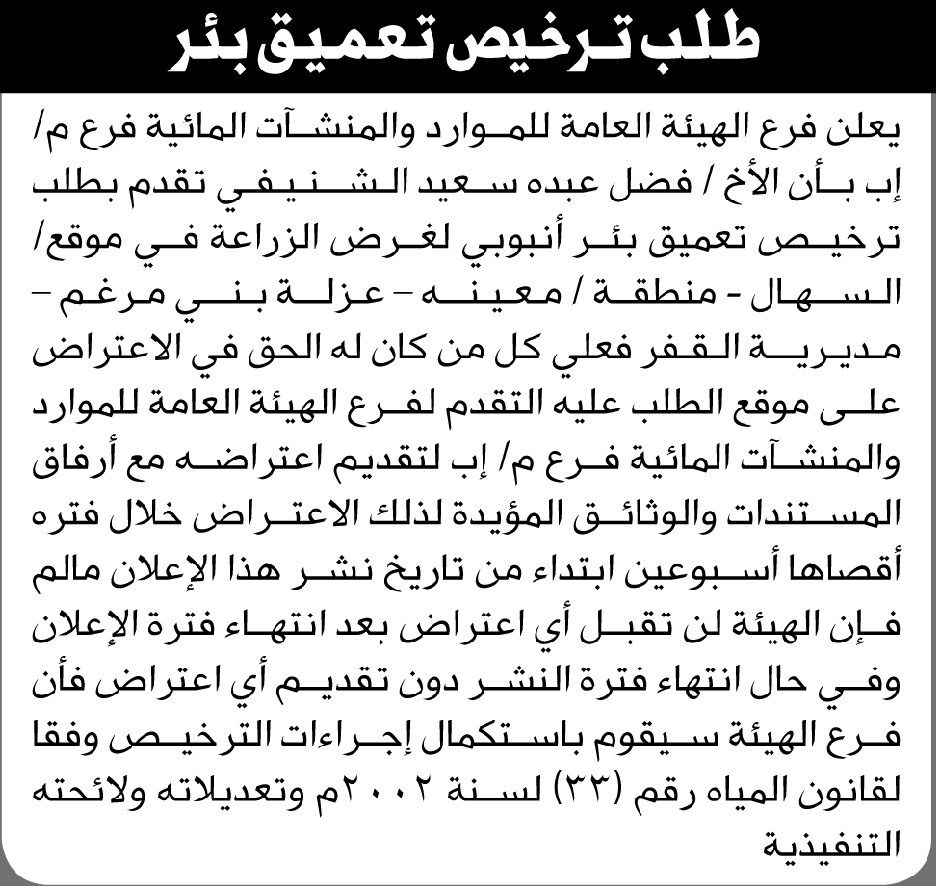 طلب ترخيص تعميق بئر

يعلن فرع الهيئة العامة للموارد والمنشآت المائية فرع م/ إب بأن الأخ / فضل عبده سعيد الشنيفي تقدم بطلب ترخيص تعميق بئر أنبوبي لغرض الزراعة في موقع/ السهال - منطقة / معينه - عزلة بني مرغم - مديرية القفر فعلي كل من كان له الحق في الاعتراض على موقع الطلب عليه التقدم لفرع الهيئة العامة للموارد والمنشآت المائية فرع م/ إب لتقديم اعتراضه مع أرفاق المستندات والوثائق المؤيدة لذلك الاعتراض خلال فتره أقصاها أسبوعين ابتداء من تاريخ نشر هذا الإعلان مالم فإن الهيئة لن تقبل أي اعتراض بعد انتهاء فترة الإعلان وفي حال انتهاء فترة النشر دون تقديم أي اعتراض فأن فرع الهيئة سيقوم باستكمال إجراءات الترخيص وفقا لقانون المياه رقم (٣٣) لسنة ٢٠٠٢م وتعديلاته ولائحته التنفيذية